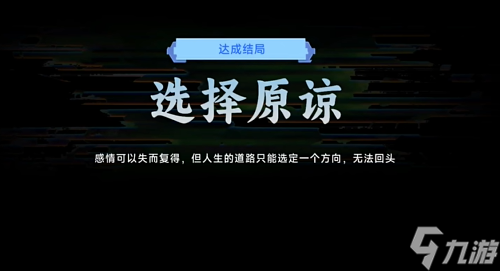 达成结局

选择原谅

感情可以失而复得，但人生的道路只能选定一个方向，无法回头

九游